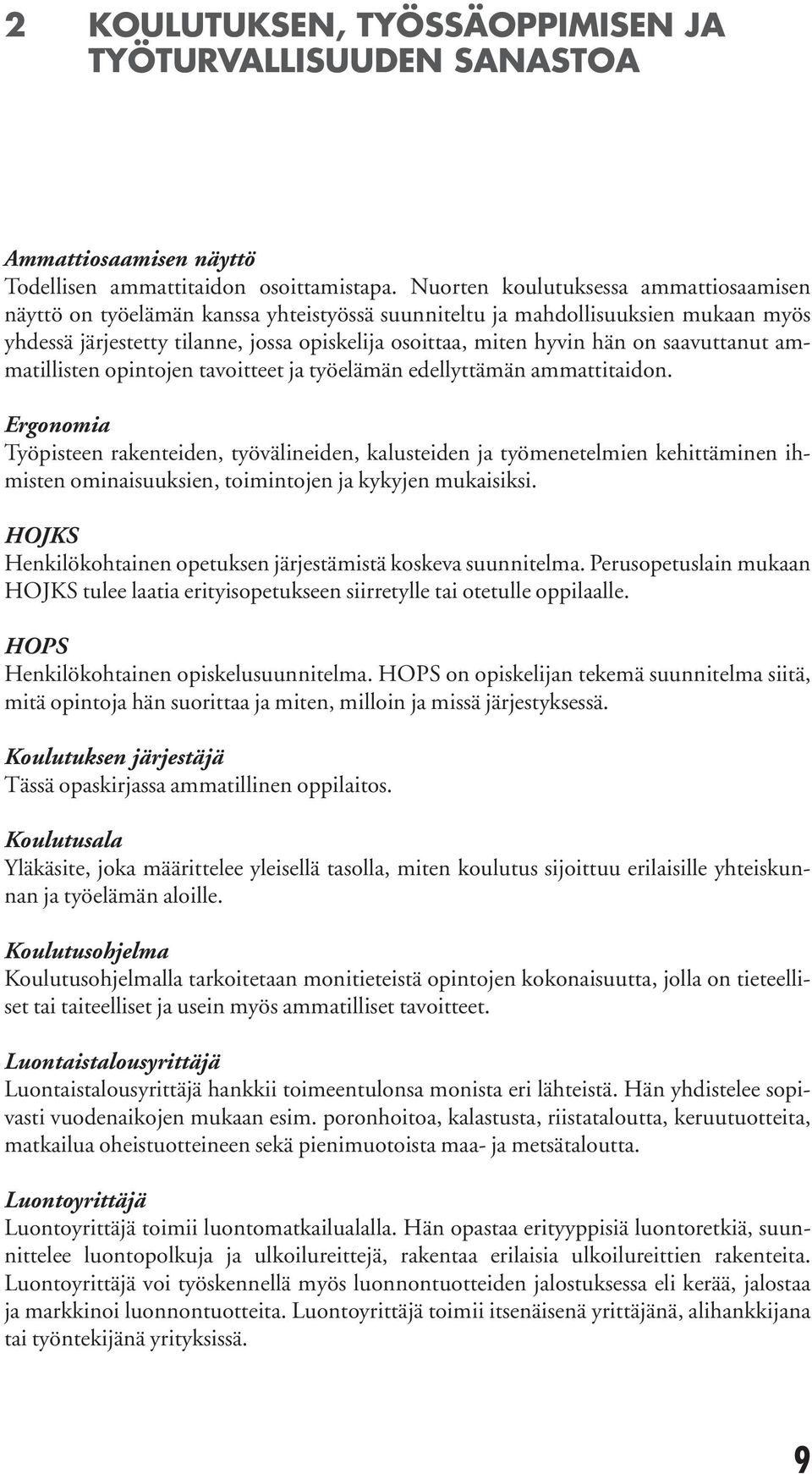 2 KOULUTUKSEN, TYÖSSÄOPPIMISEN JA TYÖTURVALLISUUDEN SANASTOA

Ammattiosaamisen näyttö
Todellisen ammattitaidon osoittamistapa. Nuorten koulutuksessa ammattiosaamisen näyttö on työelämän kanssa yhteistyössä suunniteltu ja mahdollisuuksien mukaan myös yhdessä järjestetty tilanne, jossa opiskelija osoittaa, miten hyvin hän on saavuttanut ammatillisten opintojen tavoitteet ja työelämän edellyttämän ammattitaidon.

Ergonomia
Työpisteen rakenteiden, työvälineiden, kalusteiden ja työmenetelmien kehittäminen ihmisten ominaisuuksien, toimintojen ja kykyjen mukaisiksi.

HOJKS
Henkilökohtainen opetuksen järjestämistä koskeva suunnitelma. Perusopetuslain mukaan HOJKS tulee laatia erityisopetukseen siirretylle tai otetulle oppilaalle.

HOPS
Henkilökohtainen opiskelusuunnitelma. HOPS on opiskelijan tekemä suunnitelma siitä, mitä opintoja hän suorittaa ja miten, milloin ja missä järjestyksessä.

Koulutuksen järjestäjä
Tässä opaskirjassa ammatillinen oppilaitos.

Koulutusala
Yläkäsite, joka määrittelee yleisellä tasolla, miten koulutus sijoittuu erilaisille yhteiskunnan ja työelämän aloille.

Koulutusohjelma
Koulutusohjelmalla tarkoitetaan monitieteistä opintojen kokonaisuutta, jolla on tieteelliset tai taiteelliset ja usein myös ammatilliset tavoitteet.

Luontaistalousyrittäjä
Luontaistalousyrittäjä hankkii toimeentulonsa monista eri lähteistä. Hän yhdistelee sopivasti vuodenaikojen mukaan esim. poronhoitoa, kalastusta, riistataloutta, keruutuotteita, matkailua oheistuotteineen sekä pienimuotoista maa- ja metsätaloutta.

Luontoyrittäjä
Luontoyrittäjä toimii luontomatkailualalla. Hän opastaa erityyppisiä luontoretkiä, suunnittelee luontopolkuja ja ulkoilureittejä, rakentaa erilaisia ulkoilureittien rakenteita. Luontoyrittäjä voi työskennellä myös luonnontuotteiden jalostuksessa eli kerää, jalostaa ja markkinoi luonnontuotteita. Luontoyrittäjä toimii itsenäisenä yrittäjänä, alihankkijana tai työntekijänä yrityksissä.

9